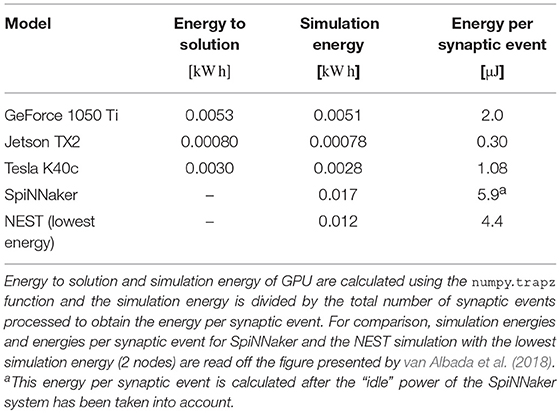 | Model | Energy to solution [kW h] | Simulation energy [kW h] | Energy per synaptic event [μJ] |
|---|---|---|---|
| GeForce 1050 Ti | 0.0053 | 0.0051 | 2.0 |
| Jetson TX2 | 0.00080 | 0.00078 | 0.30 |
| Tesla K40c | 0.0030 | 0.0028 | 1.08 |
| SpiNNaker | – | 0.017 | 5.9$^a$ |
| NEST (lowest energy) | – | 0.012 | 4.4 |

Energy to solution and simulation energy of GPU are calculated using the numpy.trapz function and the simulation energy is divided by the total number of synaptic events processed to obtain the energy per synaptic event. For comparison, simulation energies and energies per synaptic event for SpiNNaker and the NEST simulation with the lowest simulation energy (2 nodes) are read off the figure presented by van Albada et al. (2018).
$^a$This energy per synaptic event is calculated after the "idle" power of the SpiNNaker system has been taken into account.